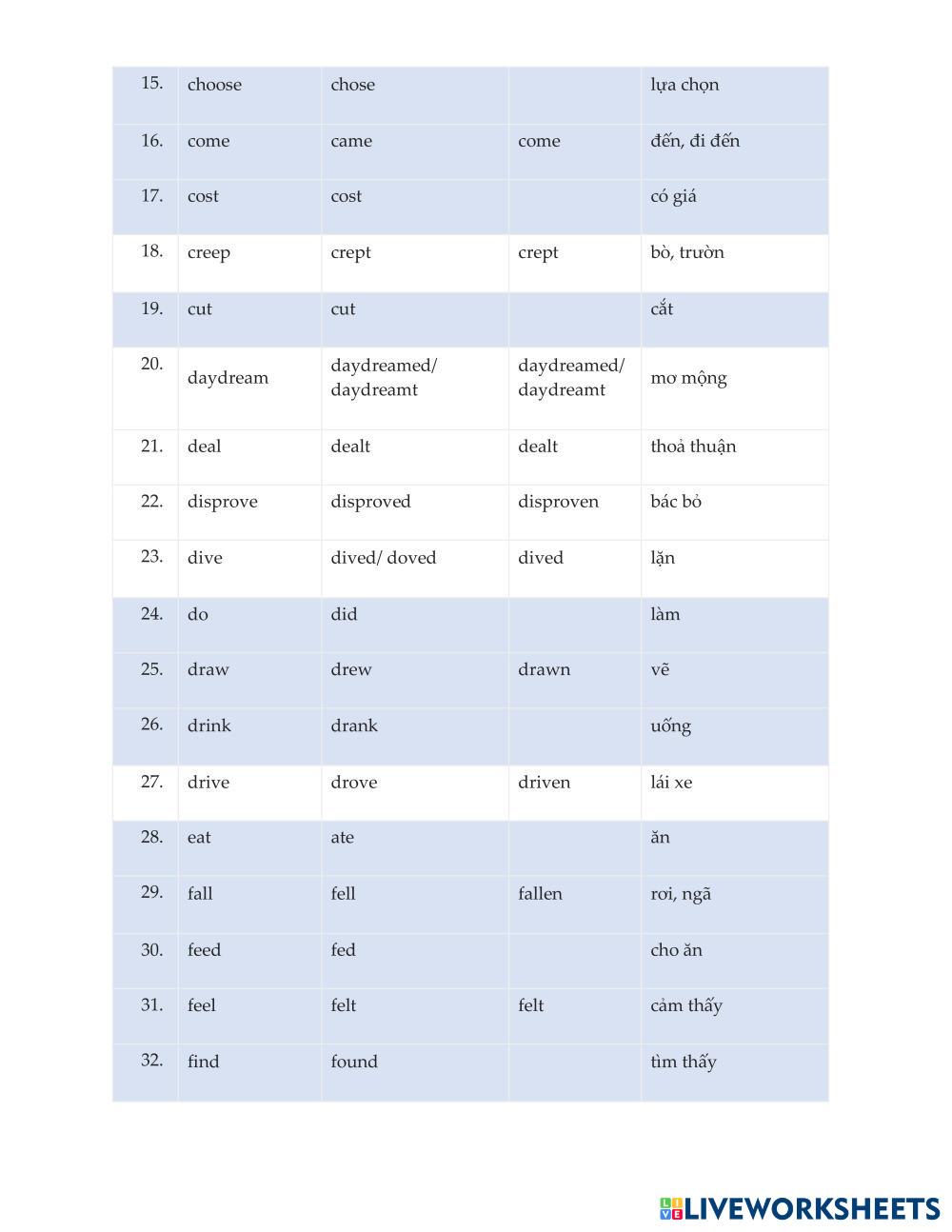 | | | | | |
|---|---|---|---|---|
| 15. | choose | chose | | lựa chọn |
| 16. | come | came | come | đến, đi đến |
| 17. | cost | cost | | có giá |
| 18. | creep | crept | crept | bò, trườn |
| 19. | cut | cut | | cắt |
| 20. | daydream | daydreamed/ daydreamt | daydreamed/ daydreamt | mơ mộng |
| 21. | deal | dealt | dealt | thoả thuận |
| 22. | disprove | disproved | disproven | bác bỏ |
| 23. | dive | dived/ doved | dived | lặn |
| 24. | do | did | | làm |
| 25. | draw | drew | drawn | vẽ |
| 26. | drink | drank | | uống |
| 27. | drive | drove | driven | lái xe |
| 28. | eat | ate | | ăn |
| 29. | fall | fell | fallen | rơi, ngã |
| 30. | feed | fed | | cho ăn |
| 31. | feel | felt | felt | cảm thấy |
| 32. | find | found | | tìm thấy |

LIVEWORKSHEETS